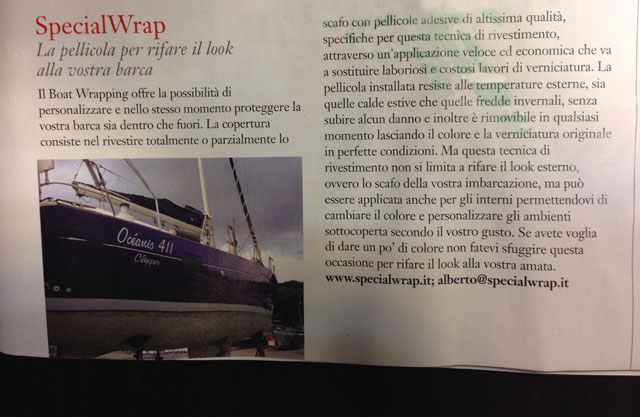 SpecialWrap
La pellicola per rifare il look alla vostra barca

Il Boat Wrapping offre la possibilità di personalizzare e nello stesso momento proteggere la vostra barca sia dentro che fuori. La copertura consiste nel rivestire totalmente o parzialmente lo

Océanis 411
Clipper

scafo con pellicole adesive di altissima qualità, specifiche per questa tecnica di rivestimento, attraverso un'applicazione veloce ed economica che va a sostituire laboriosi e costosi lavori di verniciatura. La pellicola installata resiste alle temperature esterne, sia quelle calde estive che quelle fredde invernali, senza subire alcun danno e inoltre è rimovibile in qualsiasi momento lasciando il colore e la verniciatura originale in perfette condizioni. Ma questa tecnica di rivestimento non si limita a rifare il look esterno, ovvero lo scafo della vostra imbarcazione, ma può essere applicata anche per gli interni permettendovi di cambiare il colore e personalizzare gli ambienti sottocoperta secondo il vostro gusto. Se avete voglia di dare un po' di colore non fatevi sfuggire questa occasione per rifare il look alla vostra amata.
www.specialwrap.it; alberto@specialwrap.it